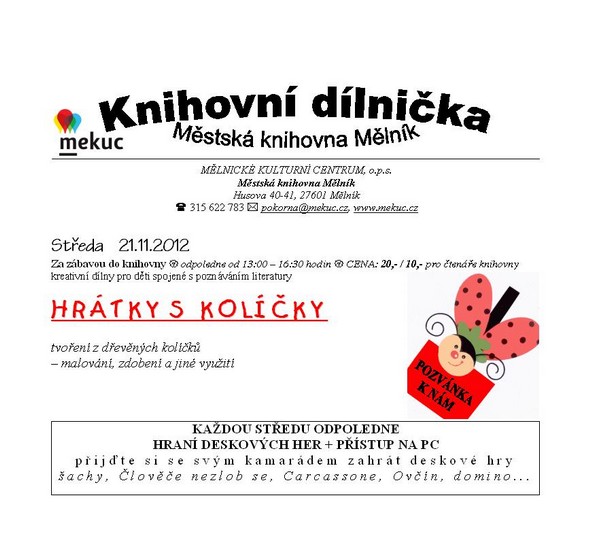 mekuc

Knihovní dílnička
Městská knihovna Mělník

MĚLNICKÉ KULTURNÍ CENTRUM, o.p.s.
Městská knihovna Mělník
Husova 40-41, 27601 Mělník
☎ 315 622 783 ✉ pokorna@mekuc.cz, www.mekuc.cz

Středa 21.11.2012

Za zábavou do knihovny ☺ odpoledne od 13:00 – 16:30 hodin ☺ CENA: 20,- / 10,- pro čtenáře knihovny
kreativní dílny pro děti spojené s poznáváním literatury

HRÁTKY S KOLÍČKY

tvoření z dřevěných kolíčků
– malování, zdobení a jiné využití

POZVÁNKA K NÁM

KAŽDOU STŘEDU ODPOLEDNE
HRANÍ DESKOVÝCH HER + PŘÍSTUP NA PC
přijďte si se svým kamarádem zahrát deskové hry
šachy, Člověče nezlob se, Carcassone, Ovčín, domino...